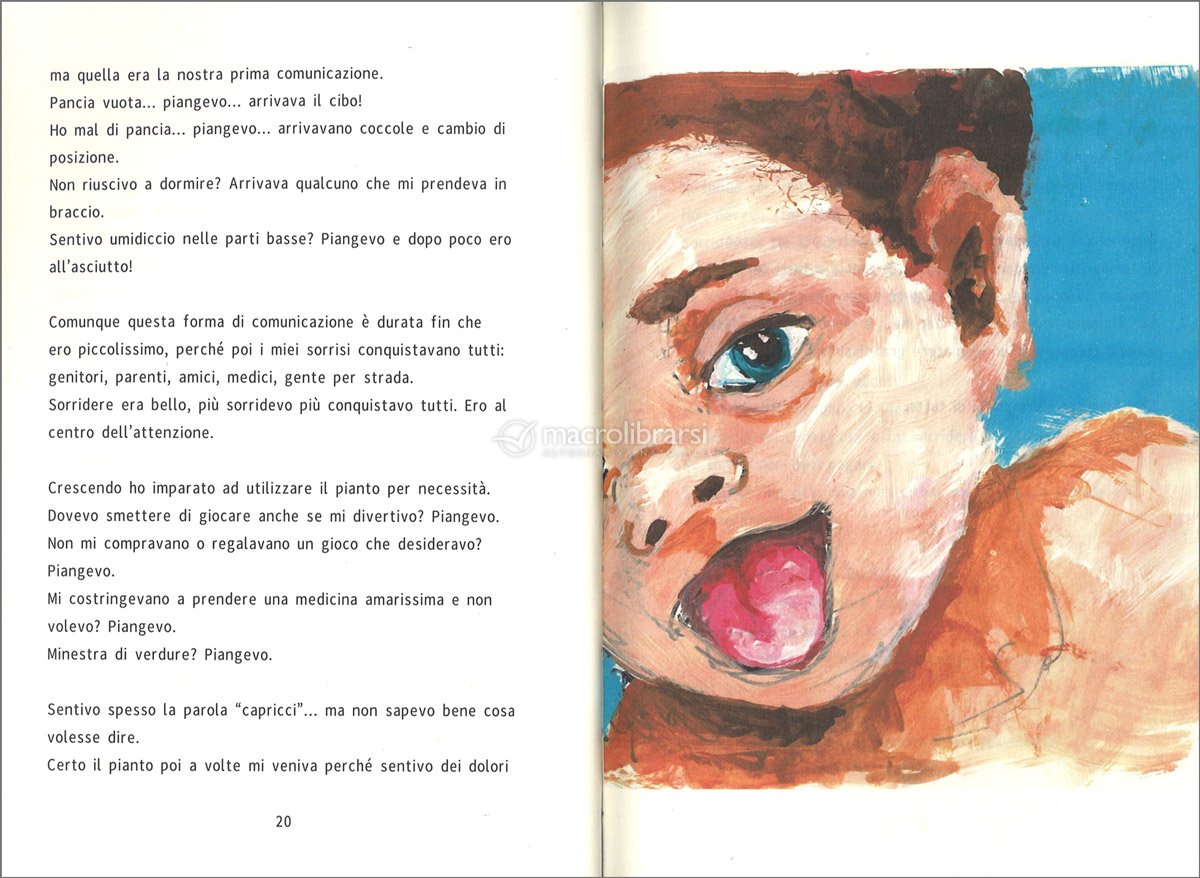 ma quella era la nostra prima comunicazione.
Pancia vuota... piangevo... arrivava il cibo!
Ho mal di pancia... piangevo... arrivavano coccole e cambio di posizione.
Non riuscivo a dormire? Arrivava qualcuno che mi prendeva in braccio.
Sentivo umidiccio nelle parti basse? Piangevo e dopo poco ero all'asciutto!

Comunque questa forma di comunicazione è durata fin che ero piccolissimo, perché poi i miei sorrisi conquistavano tutti: genitori, parenti, amici, medici, gente per strada.
Sorridere era bello, più sorridevo più conquistavo tutti. Ero al centro dell'attenzione.

Crescendo ho imparato ad utilizzare il pianto per necessità.
Dovevo smettere di giocare anche se mi divertivo? Piangevo.
Non mi compravano o regalavano un gioco che desideravo? Piangevo.
Mi costringevano a prendere una medicina amarissima e non volevo? Piangevo.
Minestra di verdure? Piangevo.

Sentivo spesso la parola "capricci"... ma non sapevo bene cosa volesse dire.
Certo il pianto poi a volte mi veniva perché sentivo dei dolori

20

macrolibrarsi